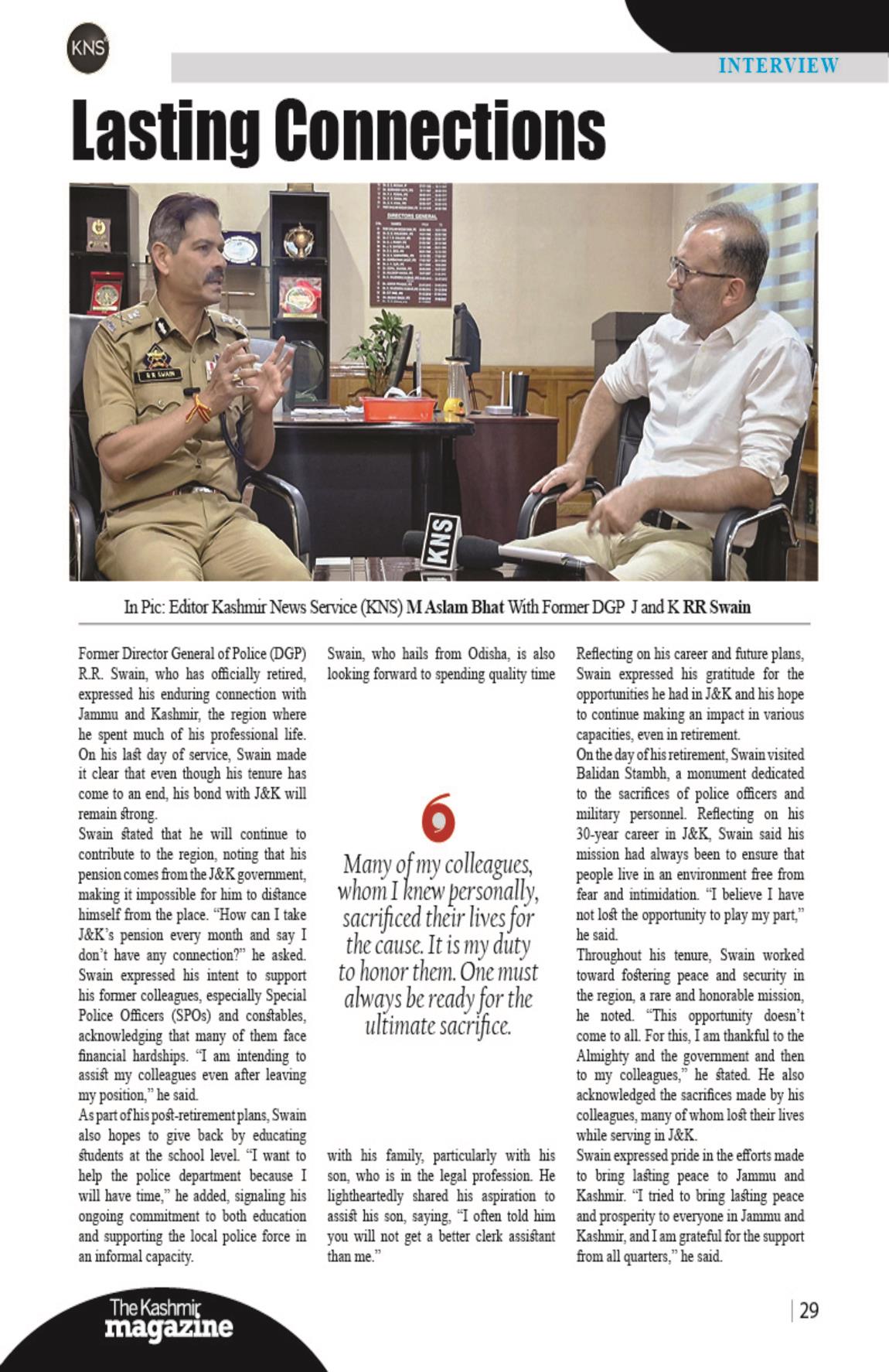 KNS

INTERVIEW

Lasting Connections

KNS

In Pic: Editor Kashmir News Service (KNS) M Aslam Bhat With Former DGP J and K RR Swain

Former Director General of Police (DGP) R.R. Swain, who has officially retired, expressed his enduring connection with Jammu and Kashmir, the region where he spent much of his professional life. On his last day of service, Swain made it clear that even though his tenure has come to an end, his bond with J&K will remain strong.
Swain stated that he will continue to contribute to the region, noting that his pension comes from the J&K government, making it impossible for him to distance himself from the place. "How can I take J&K's pension every month and say I don't have any connection?" he asked. Swain expressed his intent to support his former colleagues, especially Special Police Officers (SPOs) and constables, acknowledging that many of them face financial hardships. "I am intending to assist my colleagues even after leaving my position," he said.
As part of his post-retirement plans, Swain also hopes to give back by educating students at the school level. "I want to help the police department because I will have time," he added, signaling his ongoing commitment to both education and supporting the local police force in an informal capacity.

Swain, who hails from Odisha, is also looking forward to spending quality time

Many of my colleagues, whom I knew personally, sacrificed their lives for the cause. It is my duty to honor them. One must always be ready for the ultimate sacrifice.

with his family, particularly with his son, who is in the legal profession. He lightheartedly shared his aspiration to assist his son, saying, "I often told him you will not get a better clerk assistant than me."

Reflecting on his career and future plans, Swain expressed his gratitude for the opportunities he had in J&K and his hope to continue making an impact in various capacities, even in retirement.
On the day of his retirement, Swain visited Balidan Stambh, a monument dedicated to the sacrifices of police officers and military personnel. Reflecting on his 30-year career in J&K, Swain said his mission had always been to ensure that people live in an environment free from fear and intimidation. "I believe I have not lost the opportunity to play my part," he said.
Throughout his tenure, Swain worked toward fostering peace and security in the region, a rare and honorable mission, he noted. "This opportunity doesn't come to all. For this, I am thankful to the Almighty and the government and then to my colleagues," he stated. He also acknowledged the sacrifices made by his colleagues, many of whom lost their lives while serving in J&K.
Swain expressed pride in the efforts made to bring lasting peace to Jammu and Kashmir. "I tried to bring lasting peace and prosperity to everyone in Jammu and Kashmir, and I am grateful for the support from all quarters," he said.

The Kashmir magazine

29